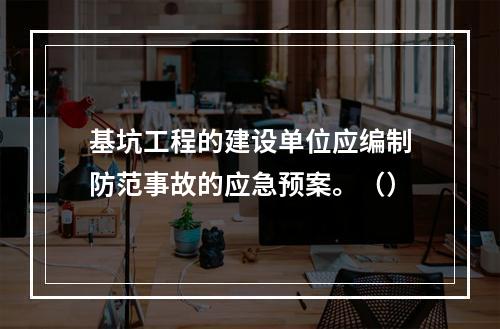 基坑工程的建设单位应编制防范事故的应急预案。（）